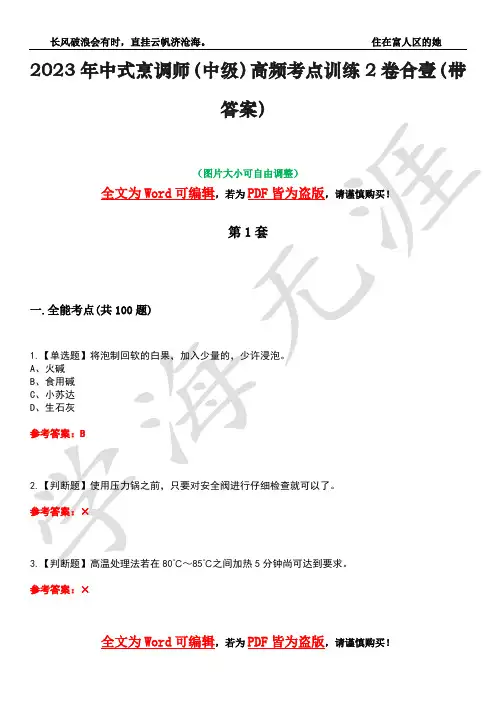 长风破浪会有时，直挂云帆济沧海。 住在富人区的她

2023年中式烹调师（中级）高频考点训练2卷合壹（带答案）

（图片大小可自由调整）

全文为Word可编辑，若为PDF皆为盗版，请谨慎购买！

第1套

一.全能考点(共100题)

1.【单选题】将泡制回软的白果，加入少量的，少许浸泡。
A、火碱
B、食用碱
C、小苏达
D、生石灰

参考答案：B

2.【判断题】使用压力锅之前，只要对安全阀进行仔细检查就可以了。

参考答案：×

3.【判断题】高温处理法若在80℃～85℃之间加热5分钟尚可达到要求。

参考答案：×

全文为Word可编辑，若为PDF皆为盗版，请谨慎购买！

学海无涯